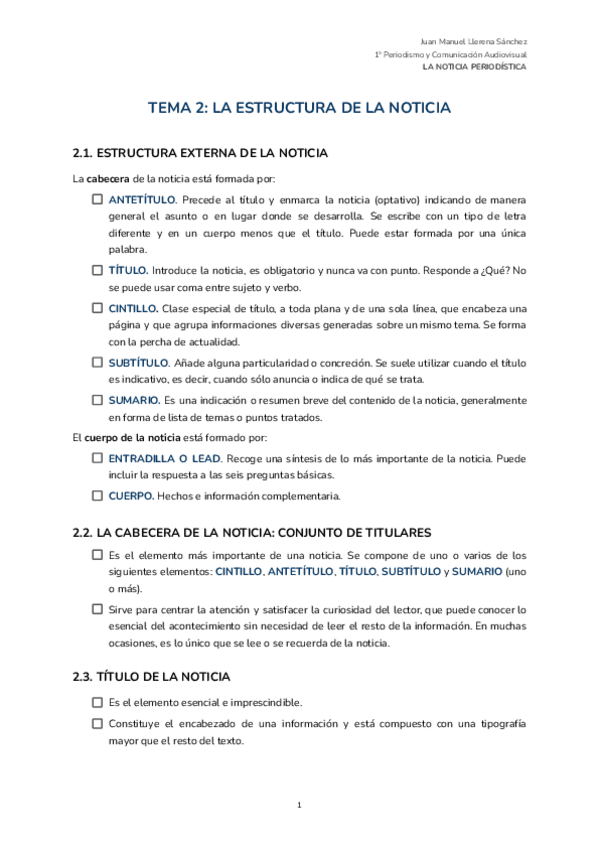 Juan Manuel Llerena Sánchez
1º Periodismo y Comunicación Audiovisual
LA NOTICIA PERIODÍSTICA

TEMA 2: LA ESTRUCTURA DE LA NOTICIA

2.1. ESTRUCTURA EXTERNA DE LA NOTICIA

La cabecera de la noticia está formada por:

ANTETÍTULO. Precede al título y enmarca la noticia (optativo) indicando de manera general el asunto o en lugar donde se desarrolla. Se escribe con un tipo de letra diferente y en un cuerpo menos que el título. Puede estar formada por una única palabra.

TÍTULO. Introduce la noticia, es obligatorio y nunca va con punto. Responde a ¿Qué? No se puede usar coma entre sujeto y verbo.

CINTILLO. Clase especial de título, a toda plana y de una sola línea, que encabeza una página y que agrupa informaciones diversas generadas sobre un mismo tema. Se forma con la percha de actualidad.

SUBTÍTULO. Añade alguna particularidad o concreción. Se suele utilizar cuando el título es indicativo, es decir, cuando sólo anuncia o indica de qué se trata.

SUMARIO. Es una indicación o resumen breve del contenido de la noticia, generalmente en forma de lista de temas o puntos tratados.

El cuerpo de la noticia está formado por:

ENTRADILLA O LEAD. Recoge una síntesis de lo más importante de la noticia. Puede incluir la respuesta a las seis preguntas básicas.

CUERPO. Hechos e información complementaria.

2.2. LA CABECERA DE LA NOTICIA: CONJUNTO DE TITULARES

Es el elemento más importante de una noticia. Se compone de uno o varios de los siguientes elementos: CINTILLO, ANTETÍTULO, TÍTULO, SUBTÍTULO y SUMARIO (uno o más).

Sirve para centrar la atención y satisfacer la curiosidad del lector, que puede conocer lo esencial del acontecimiento sin necesidad de leer el resto de la información. En muchas ocasiones, es lo único que se lee o se recuerda de la noticia.

2.3. TÍTULO DE LA NOTICIA

Es el elemento esencial e imprescindible.

Constituye el encabezado de una información y está compuesto con una tipografía mayor que el resto del texto.

1